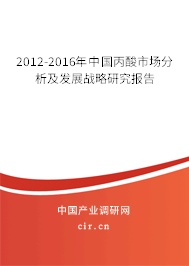 2012-2016年中国丙酸市场分析及发展战略研究报告

中国产业调研网

cir.cn